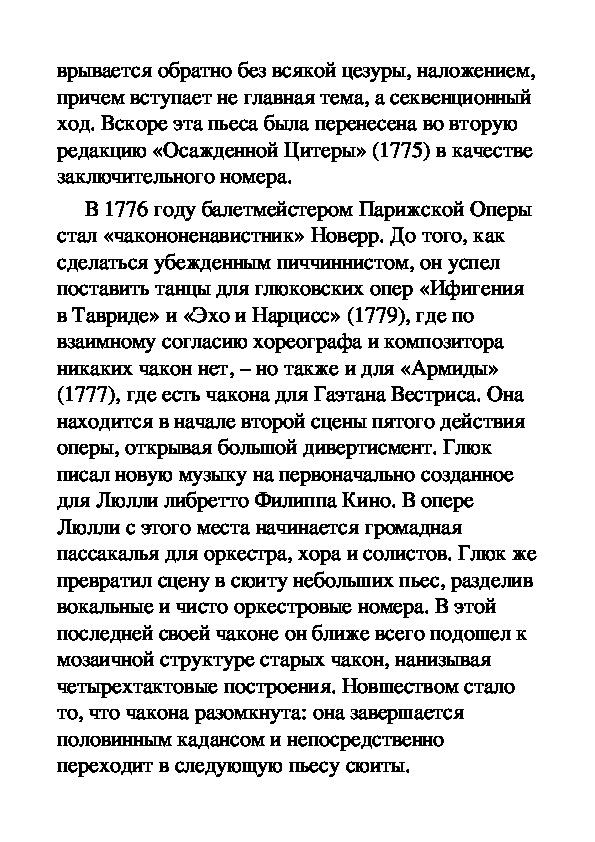 врывается обратно без всякой цезуры, наложением, причем вступает не главная тема, а секвенционный ход. Вскоре эта пьеса была перенесена во вторую редакцию «Осажденной Цитеры» (1775) в качестве заключительного номера.

В 1776 году балетмейстером Парижской Оперы стал «чакононенавистник» Новерр. До того, как сделаться убежденным пиччиннистом, он успел поставить танцы для глюковских опер «Ифигения в Тавриде» и «Эхо и Нарцисс» (1779), где по взаимному согласию хореографа и композитора никаких чакон нет, – но также и для «Армиды» (1777), где есть чакона для Гаэтана Вестриса. Она находится в начале второй сцены пятого действия оперы, открывая большой дивертисмент. Глюк писал новую музыку на первоначально созданное для Люлли либретто Филиппа Кино. В опере Люлли с этого места начинается громадная пассакалья для оркестра, хора и солистов. Глюк же превратил сцену в сюиту небольших пьес, разделив вокальные и чисто оркестровые номера. В этой последней своей чаконе он ближе всего подошел к мозаичной структуре старых чакон, нанизывая четырехтактовые построения. Новшеством стало то, что чакона разомкнута: она завершается половинным кадансом и непосредственно переходит в следующую пьесу сюиты.